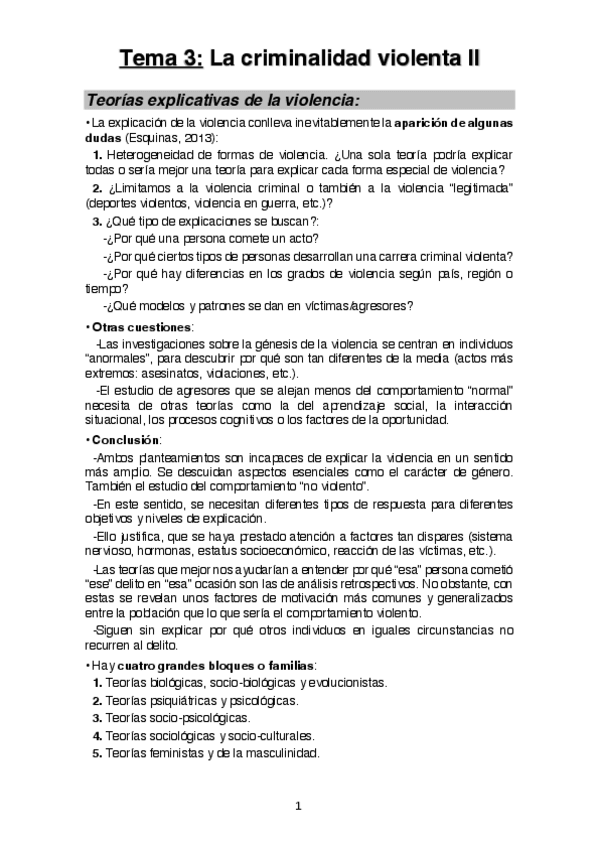 Tema 3: La criminalidad violenta II

Teorías explicativas de la violencia:

• La explicación de la violencia conlleva inevitablemente la aparición de algunas dudas (Esquinas, 2013):

1. Heterogeneidad de formas de violencia. ¿Una sola teoría podría explicar todas o sería mejor una teoría para explicar cada forma especial de violencia?

2. ¿Limitamos a la violencia criminal o también a la violencia "legitimada" (deportes violentos, violencia en guerra, etc.)?

3. ¿Qué tipo de explicaciones se buscan?:

-¿Por qué una persona comete un acto?

-¿Por qué ciertos tipos de personas desarrollan una carrera criminal violenta?

-¿Por qué hay diferencias en los grados de violencia según país, región o tiempo?

-¿Qué modelos y patrones se dan en víctimas/agresores?

• Otras cuestiones:

-Las investigaciones sobre la génesis de la violencia se centran en individuos "anormales", para descubrir por qué son tan diferentes de la media (actos más extremos: asesinatos, violaciones, etc.).

-El estudio de agresores que se alejan menos del comportamiento "normal" necesita de otras teorías como la del aprendizaje social, la interacción situacional, los procesos cognitivos o los factores de la oportunidad.

• Conclusión:

-Ambos planteamientos son incapaces de explicar la violencia en un sentido más amplio. Se descuidan aspectos esenciales como el carácter de género. También el estudio del comportamiento "no violento".

-En este sentido, se necesitan diferentes tipos de respuesta para diferentes objetivos y niveles de explicación.

-Ello justifica, que se haya prestado atención a factores tan dispares (sistema nervioso, hormonas, estatus socioeconómico, reacción de las víctimas, etc.).

-Las teorías que mejor nos ayudarían a entender por qué "esa" persona cometió "ese" delito en "esa" ocasión son las de análisis retrospectivos. No obstante, con estas se revelan unos factores de motivación más comunes y generalizados entre la población que lo que sería el comportamiento violento.

-Siguen sin explicar por qué otros individuos en iguales circunstancias no recurren al delito.

• Hay cuatro grandes bloques o familias:

1. Teorías biológicas, socio-biológicas y evolucionistas.
2. Teorías psiquiátricas y psicológicas.
3. Teorías socio-psicológicas.
4. Teorías sociológicas y socio-culturales.
5. Teorías feministas y de la masculinidad.

1